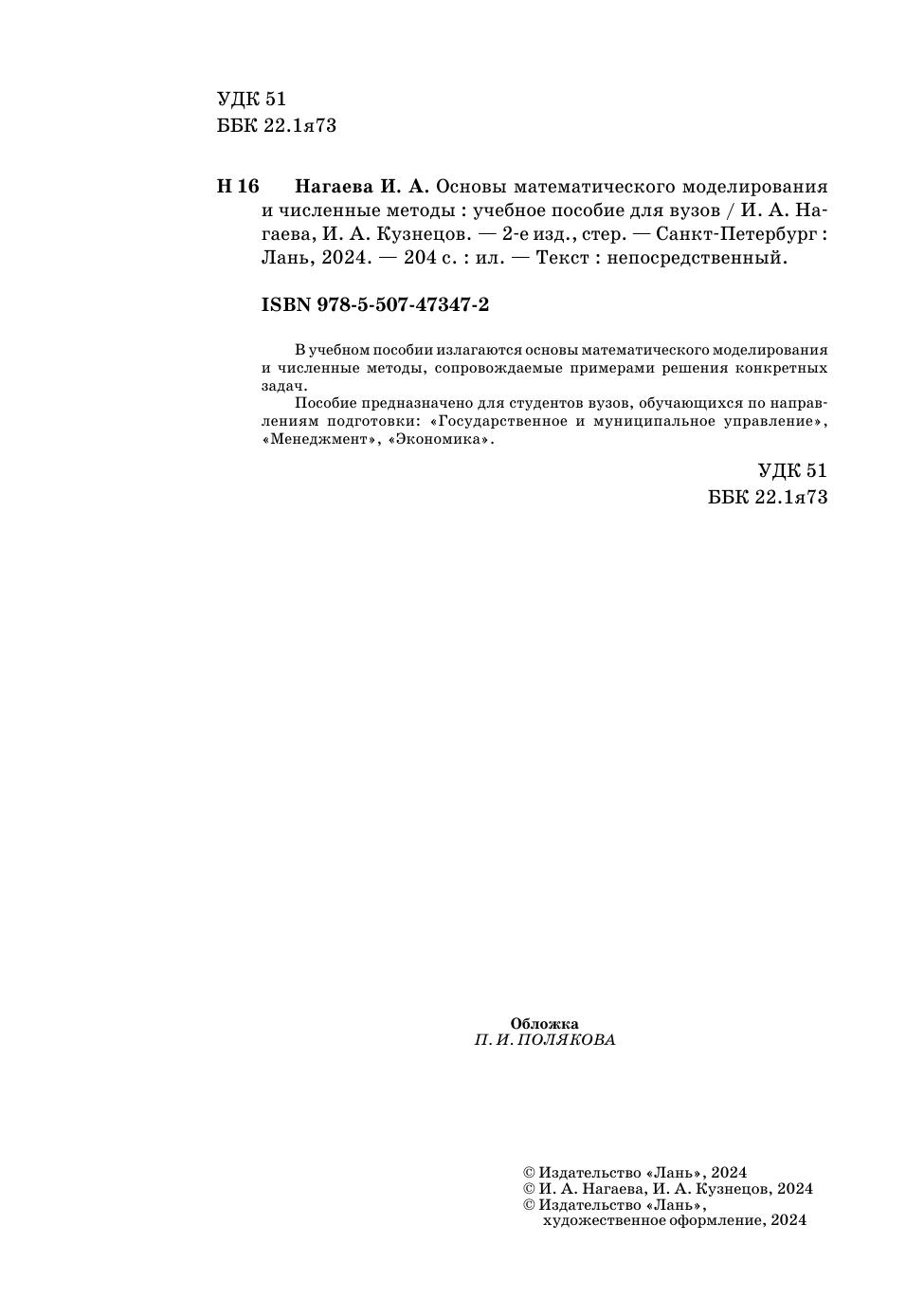 УДК 51
ББК 22.1я73

Н 16 Нагаева И. А. Основы математического моделирования и численные методы : учебное пособие для вузов / И. А. Нагаева, И. А. Кузнецов. — 2-е изд., стер. — Санкт-Петербург : Лань, 2024. — 204 с. : ил. — Текст : непосредственный.

ISBN 978-5-507-47347-2

В учебном пособии излагаются основы математического моделирования и численные методы, сопровождаемые примерами решения конкретных задач.

Пособие предназначено для студентов вузов, обучающихся по направлениям подготовки: «Государственное и муниципальное управление», «Менеджмент», «Экономика».

УДК 51
ББК 22.1я73

Обложка
П. И. ПОЛЯКОВА

© Издательство «Лань», 2024
© И. А. Нагаева, И. А. Кузнецов, 2024
© Издательство «Лань», художественное оформление, 2024